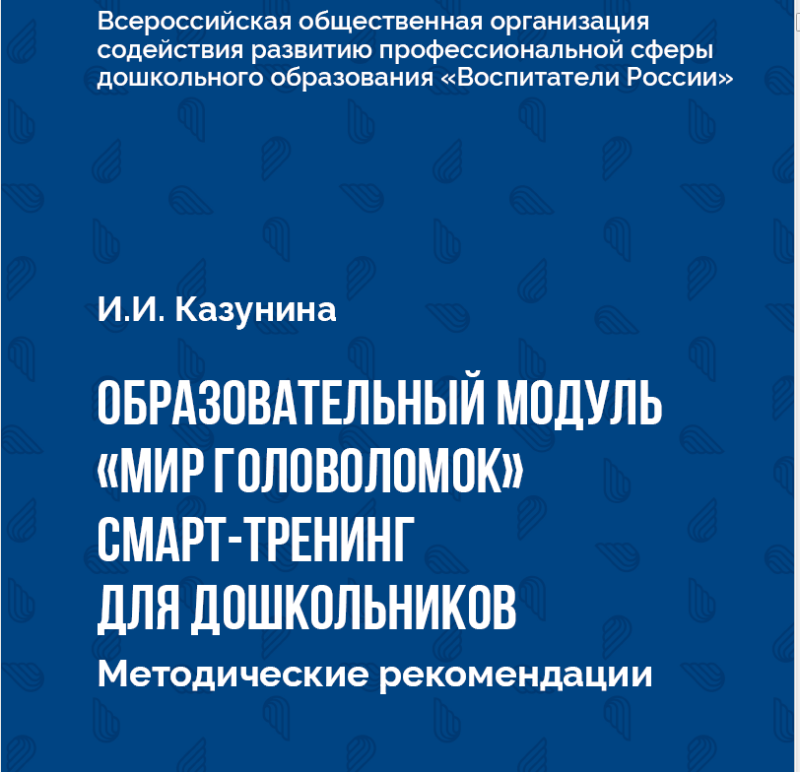 Всероссийская общественная организация содействия развитию профессиональной сферы дошкольного образования «Воспитатели России»

И.И. Казунина

ОБРАЗОВАТЕЛЬНЫЙ МОДУЛЬ «МИР ГОЛОВОЛОМОК» СМАРТ-ТРЕНИНГ ДЛЯ ДОШКОЛЬНИКОВ

Методические рекомендации